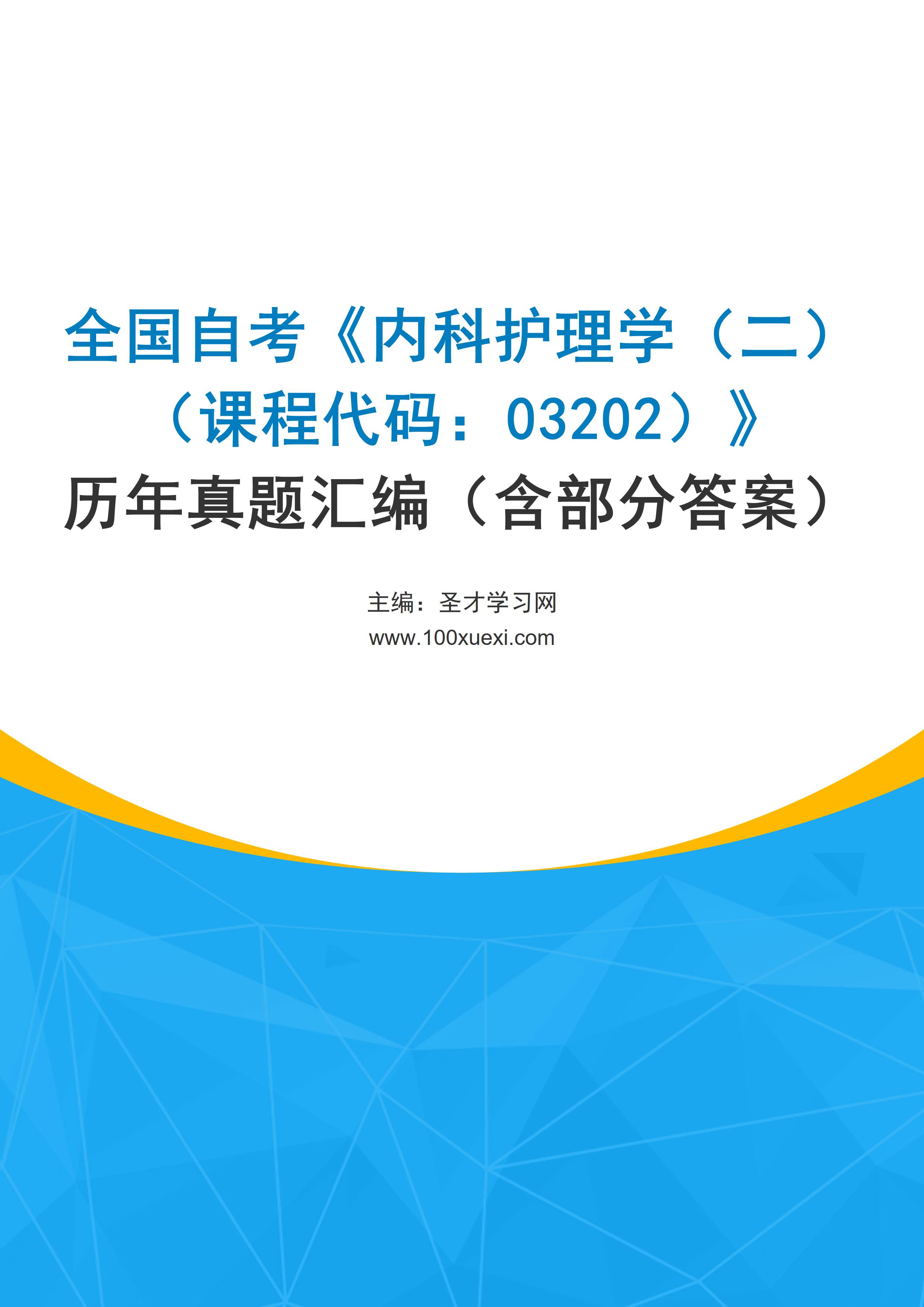 全国自考《内科护理学（二）（课程代码：03202）》

历年真题汇编（含部分答案）

主编：圣才学习网

www.100xuexi.com